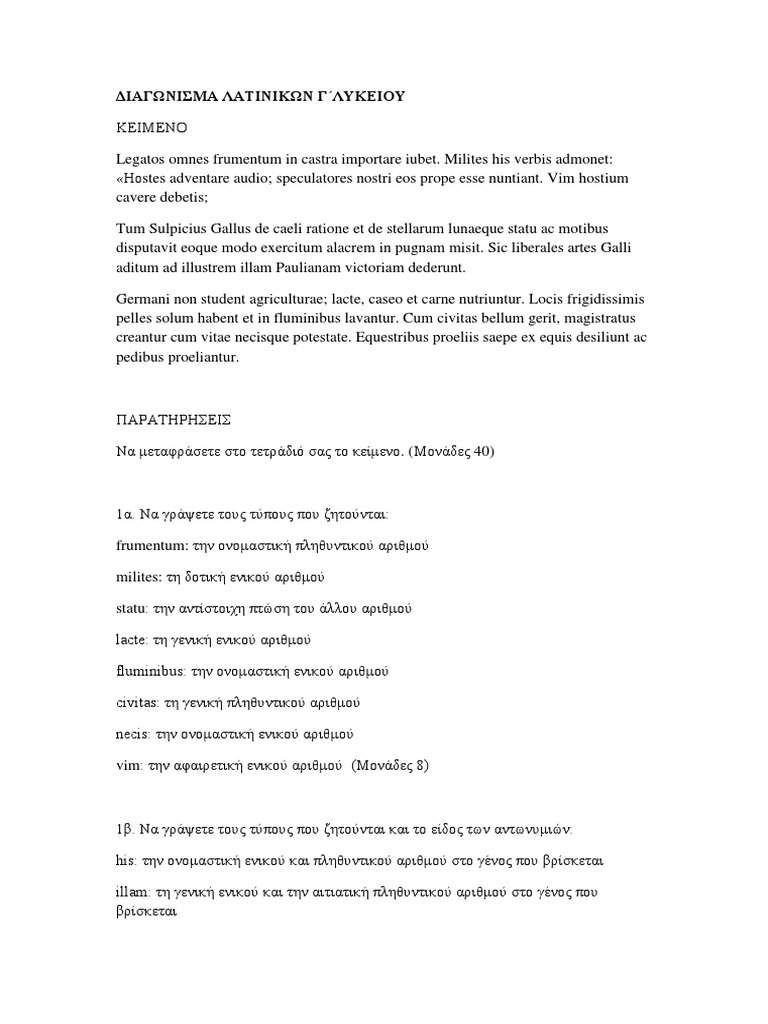 ΔΙΑΓΩΝΙΣΜΑ ΛΑΤΙΝΙΚΩΝ Γ΄ΛΥΚΕΙΟΥ

ΚΕΙΜΕΝΟ

Legatos omnes frumentum in castra importare iubet. Milites his verbis admonet: «Hostes adventare audio; speculatores nostri eos prope esse nuntiant. Vim hostium cavere debetis;

Tum Sulpicius Gallus de caeli ratione et de stellarum lunaeque statu ac motibus disputavit eoque modo exercitum alacrem in pugnam misit. Sic liberales artes Galli aditum ad illustrem illam Paulianam victoriam dederunt.

Germani non student agriculturae; lacte, caseo et carne nutriuntur. Locis frigidissimis pelles solum habent et in fluminibus lavantur. Cum civitas bellum gerit, magistratus creantur cum vitae necisque potestate. Equestribus proeliis saepe ex equis desiliunt ac pedibus proeliantur.

ΠΑΡΑΤΗΡΗΣΕΙΣ

Να μεταφράσετε στο τετράδιό σας το κείμενο. (Μονάδες 40)

1α. Να γράψετε τους τύπους που ζητούνται:

frumentum: την ονομαστική πληθυντικού αριθμού

milites: τη δοτική ενικού αριθμού

statu: την αντίστοιχη πτώση του άλλου αριθμού

lacte: τη γενική ενικού αριθμού

fluminibus: την ονομαστική ενικού αριθμού

civitas: τη γενική πληθυντικού αριθμού

necis: την ονομαστική ενικού αριθμού

vim: την αφαιρετική ενικού αριθμού (Μονάδες 8)

1β. Να γράψετε τους τύπους που ζητούνται και το είδος των αντωνυμιών:

his: την ονομαστική ενικού και πληθυντικού αριθμού στο γένος που βρίσκεται

illam: τη γενική ενικού και την αιτιατική πληθυντικού αριθμού στο γένος που βρίσκεται